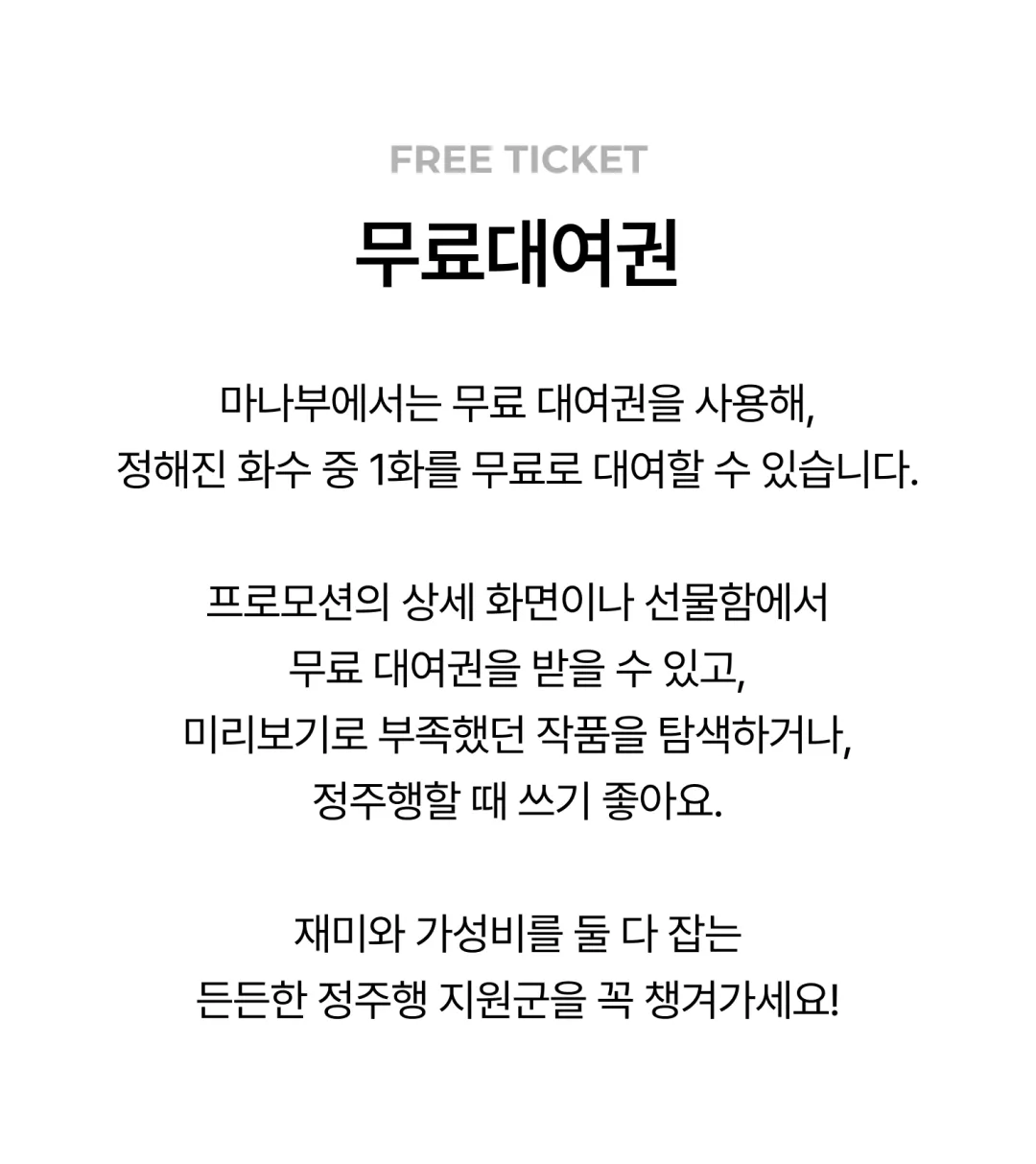 FREE TICKET

무료대여권

마나부에서는 무료 대여권을 사용해,
정해진 화수 중 1화를 무료로 대여할 수 있습니다.

프로모션의 상세 화면이나 선물함에서
무료 대여권을 받을 수 있고,
미리보기로 부족했던 작품을 탐색하거나,
정주행할 때 쓰기 좋아요.

재미와 가성비를 둘 다 잡는
든든한 정주행 지원군을 꼭 챙겨가세요!